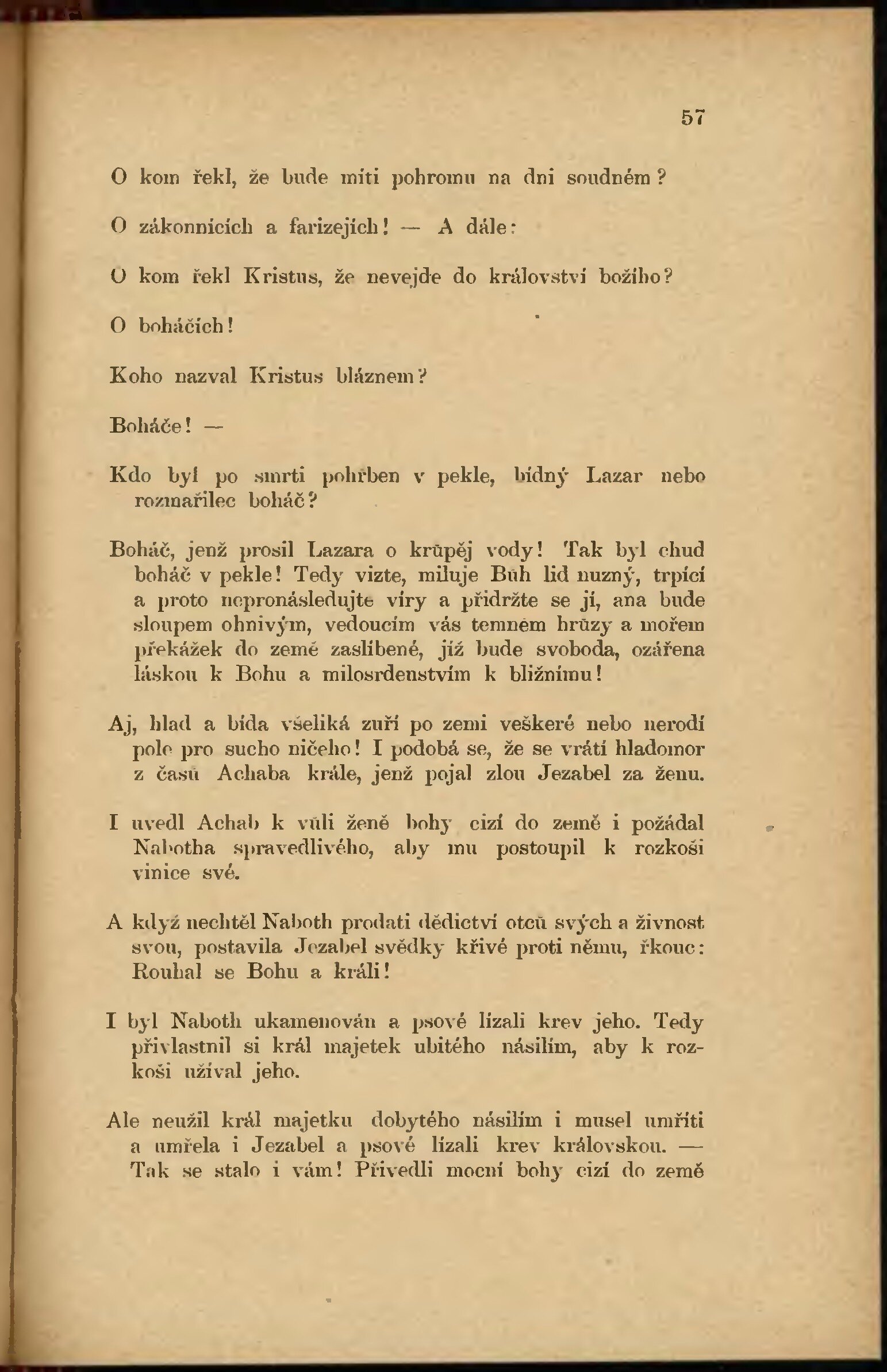 57

O kom řekl, že bude míti pohromu na dni soudném?

O zákonnících a farizejích! — A dále:

O kom řekl Kristus, že nevejde do království božího?

O boháčích!

Koho nazval Kristus bláznem?

Boháče! —

Kdo byl po smrti pohřben v pekle, bídný Lazar nebo rozmařilec boháč?

Boháč, jenž prosil Lazara o krůpěj vody! Tak byl chud boháč v pekle! Tedy vizte, miluje Bůh lid nuzný, trpící a proto nepronásledujte víry a přidržte se jí, ana bude sloupem ohnivým, vedoucím vás temnem hrůzy a mořem překážek do země zaslíbené, jíž bude svoboda, ozářena láskou k Bohu a milosrdenstvím k bližnímu!

Aj, hlad a bída všeliká zuří po zemi veškeré nebo nerodí pole pro sucho ničeho! I podobá se, že se vrátí hladomor z časů Achaba krále, jenž pojal zlou Jezabel za ženu.

I uvedl Achab k vůli ženě bohy cizí do země i požádal Nabotha spravedlivého, aby mu postoupil k rozkoši vinice své.

A když nechtěl Naboth prodati dědictví otců svých a živnost svou, postavila Jezabel svědky křivé proti němu, řkouc: Rouhal se Bohu a králi!

I byl Naboth ukamenován a psové lízali krev jeho. Tedy přivlastnil si král majetek ubitého násilím, aby k rozkoši užíval jeho.

Ale neužil král majetku dobytého násilím i musel umříti a umřela i Jezabel a psové lízali krev královskou. — Tak se stalo i vám! Přivedli mocní bohy cizí do země